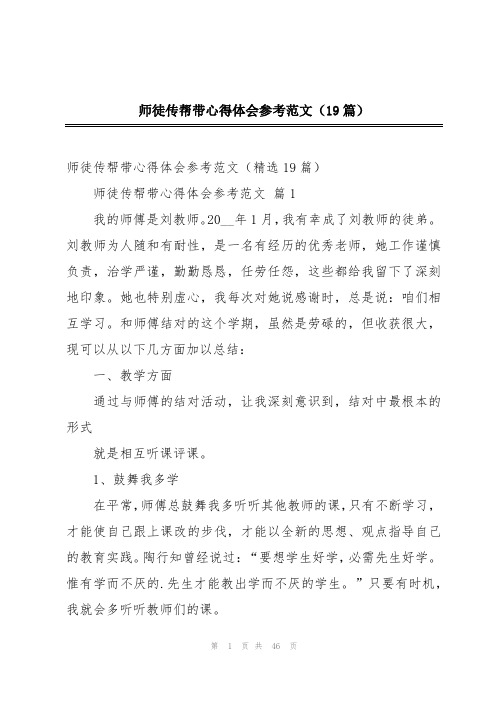 师徒传帮带心得体会参考范文（19篇）

师徒传帮带心得体会参考范文（精选19篇）

师徒传帮带心得体会参考范文 篇1

我的师傅是刘教师。20__年1月，我有幸成了刘教师的徒弟。刘教师为人随和有耐性，是一名有经历的优秀老师，她工作谨慎负责，治学严谨，勤勤恳恳，任劳任怨，这些都给我留下了深刻地印象。她也特别虚心，我每次对她说感谢时，总是说：咱们相互学习。和师傅结对的这个学期，虽然是劳碌的，但收获很大，现可以从以下几方面加以总结：

一、教学方面

通过与师傅的结对活动，让我深刻意识到，结对中最根本的形式

就是相互听课评课。

1、鼓舞我多学

在平常，师傅总鼓舞我多听听其他教师的课，只有不断学习，才能使自己跟上课改的步伐，才能以全新的思想、观点指导自己的教育实践。陶行知曾经说过：“要想学生好学，必需先生好学。惟有学而不厌的.先生才能教出学而不厌的学生。”只要有时机，我就会多听听教师们的课。

第 1 页 共 46 页